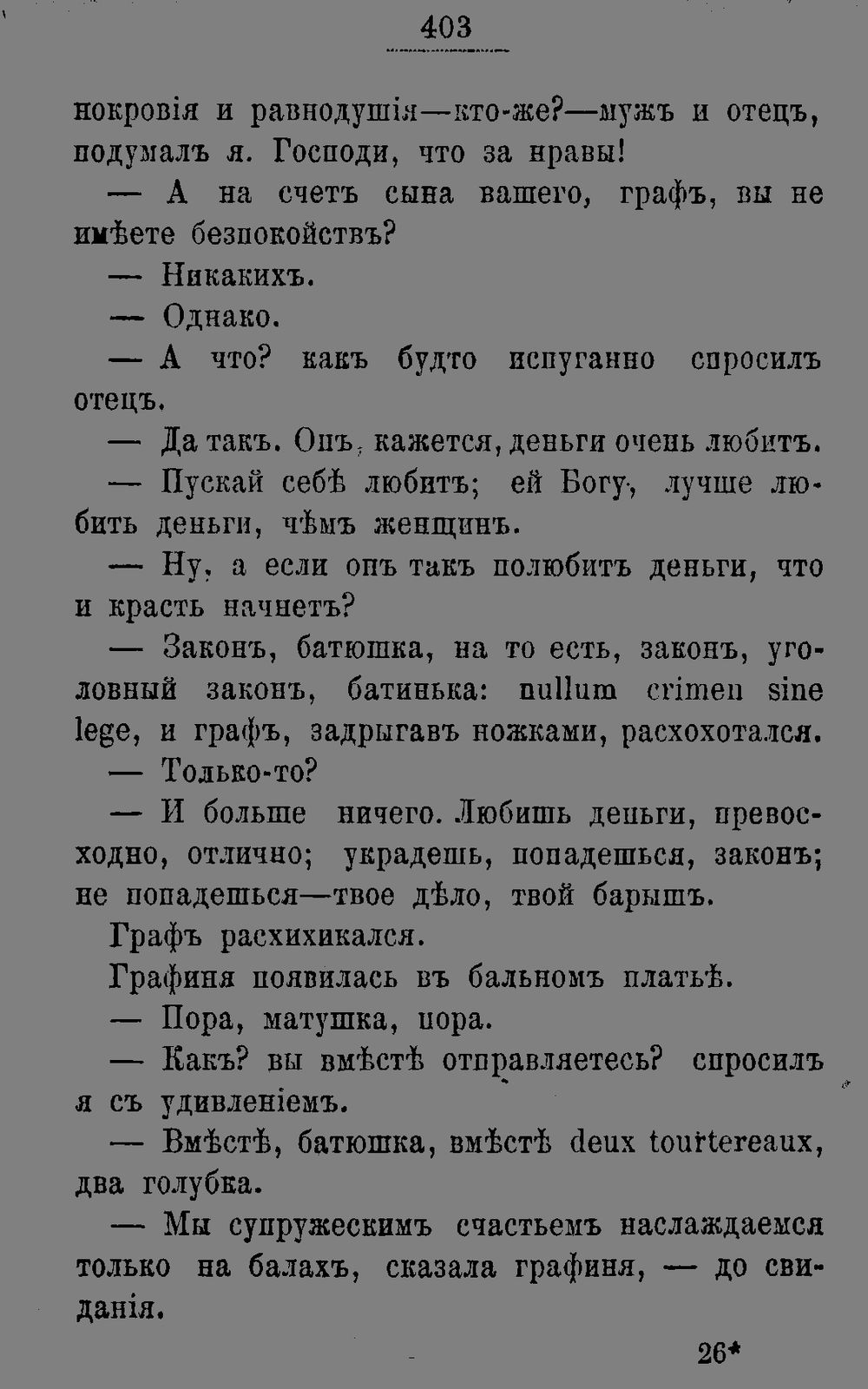 403

нокровія и равнодушія—кто-же?—мужъ и отецъ, подумалъ я. Господи, что за нравы!

— А на счетъ сына вашего, графъ, вы не имѣете безпокойствъ?

— Никакихъ.

— Однако.

— А что? какъ будто испуганно спросилъ отецъ.

— Да такъ. Онъ, кажется, деньги очень любитъ.

— Пускай себѣ любитъ; ей Богу, лучше любить деньги, чѣмъ женщинъ.

— Ну, а если онъ такъ полюбитъ деньги, что и красть начнетъ?

— Законъ, батюшка, на то есть, законъ, уголовный законъ, батинька: nullum crimen sine lege, и графъ, задрыгавъ ножками, расхохотался.

— Только-то?

— И больше ничего. Любишь деньги, превосходно, отлично; украдешь, попадешься, законъ; не попадешься—твое дѣло, твой барышъ.

Графъ расхихикался.

Графиня появилась въ бальномъ платьѣ.

— Пора, матушка, пора.

— Какъ? вы вмѣстѣ отправляетесь? спросилъ я съ удивленіемъ.

— Вмѣстѣ, батюшка, вмѣстѣ deux tourtereaux, два голубка.

— Мы супружескимъ счастьемъ наслаждаемся только на балахъ, сказала графиня, — до свиданія.

26*